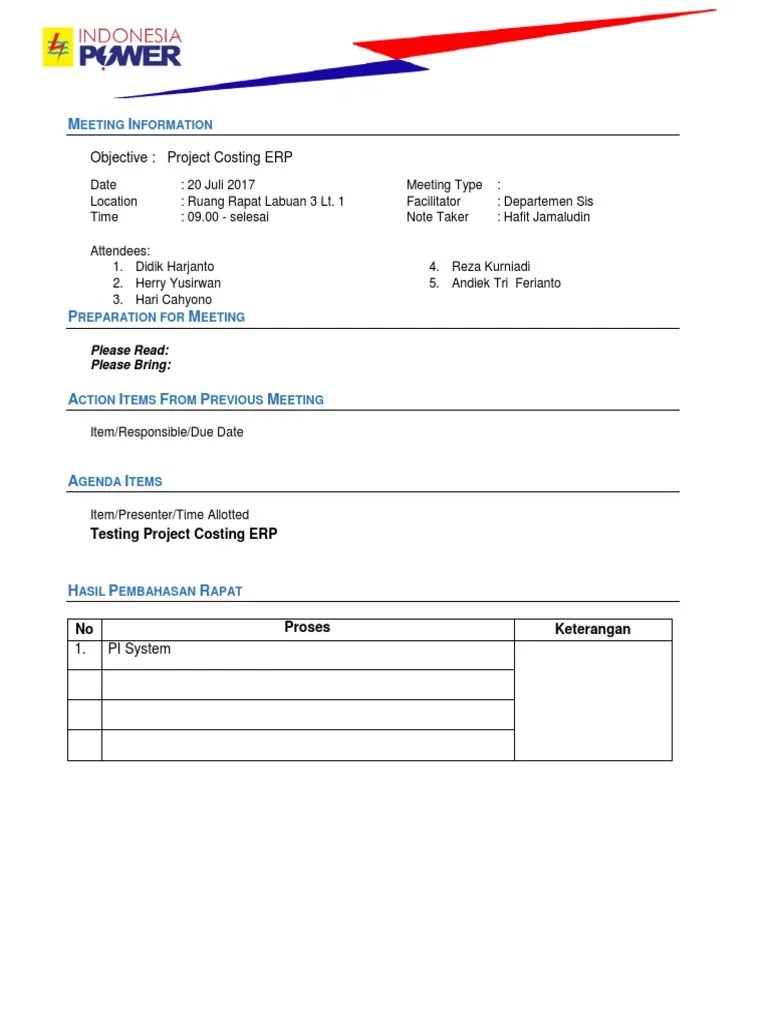 INDONESIA POWER

MEETING INFORMATION

Objective : Project Costing ERP

Date : 20 Juli 2017
Location : Ruang Rapat Labuan 3 Lt. 1
Time : 09.00 - selesai

Meeting Type :
Facilitator : Departemen Sis
Note Taker : Hafit Jamaludin

Attendees:
1. Didik Harjanto
2. Herry Yusirwan
3. Hari Cahyono
4. Reza Kurniadi
5. Andiek Tri Ferianto

PREPARATION FOR MEETING

Please Read:
Please Bring:

ACTION ITEMS FROM PREVIOUS MEETING

Item/Responsible/Due Date

AGENDA ITEMS

Item/Presenter/Time Allotted
Testing Project Costing ERP

HASIL PEMBAHASAN RAPAT

| No | Proses | Keterangan |
|---|---|---|
| 1. | PI System | |
| | | |
| | | |
| | | |